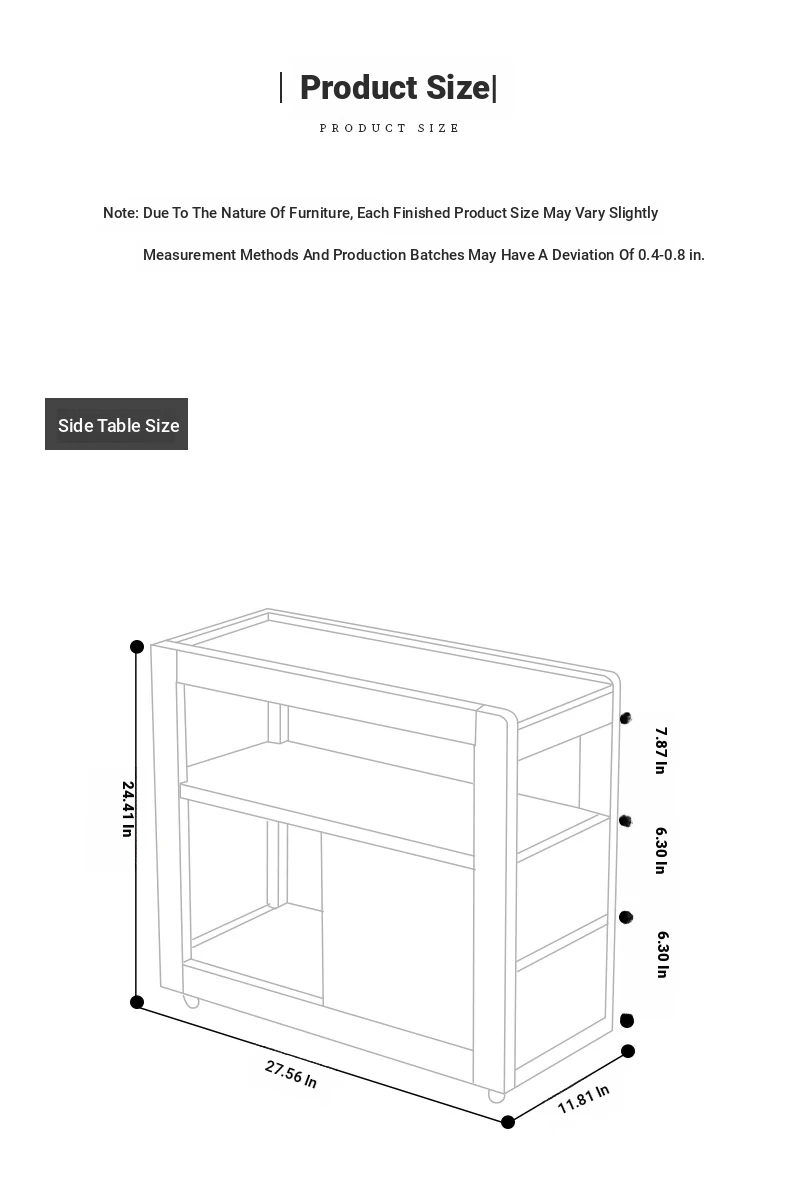 | Product Size|

PRODUCT SIZE

Note: Due To The Nature Of Furniture, Each Finished Product Size May Vary Slightly

Measurement Methods And Production Batches May Have A Deviation Of 0.4-0.8 in.

Side Table Size

24.41 In

7.87 In

6.30 In

6.30 In

27.56 In

11.81 In